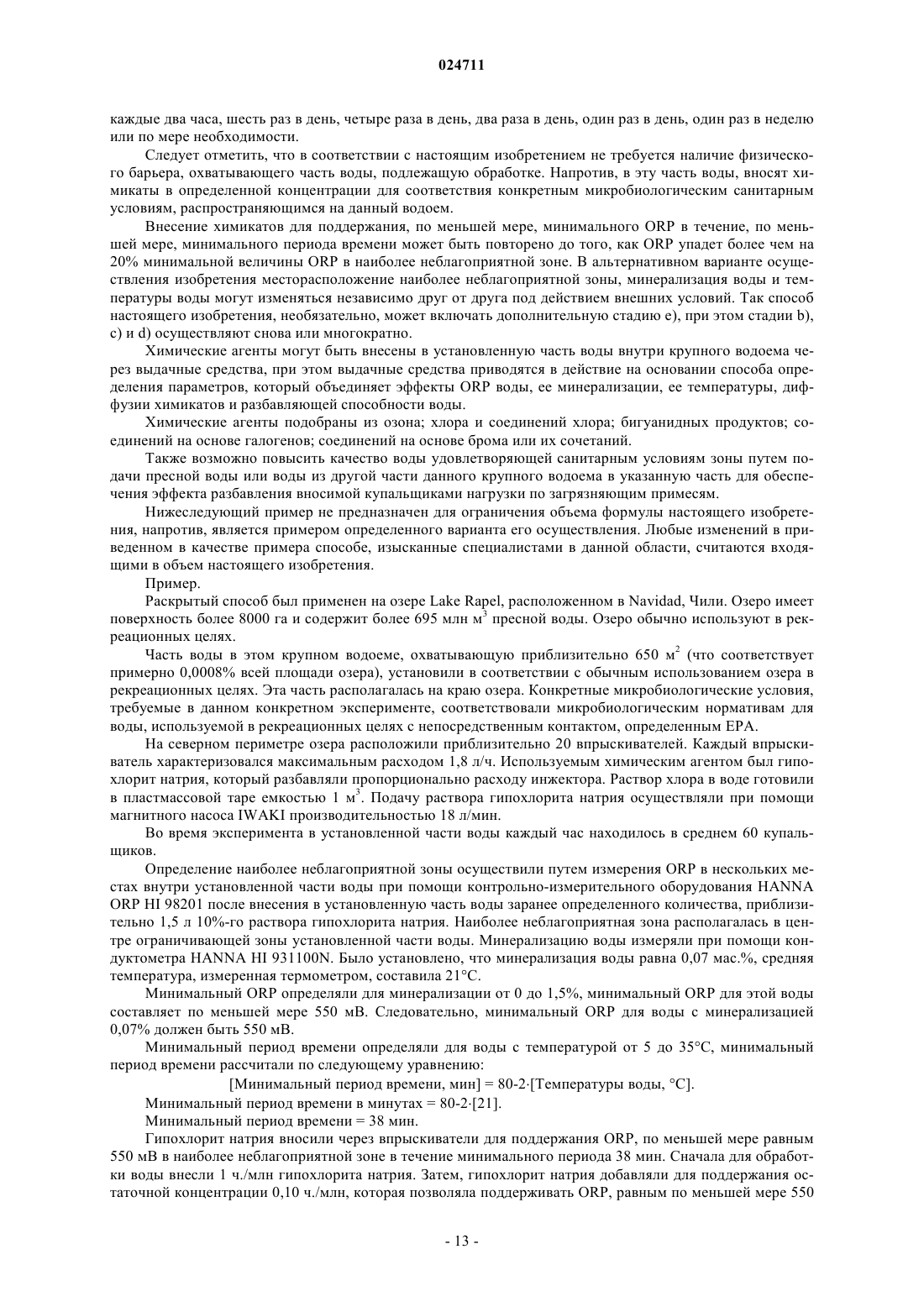 024711

каждые два часа, шесть раз в день, четыре раза в день, два раза в день, один раз в день, один раз в неделю или по мере необходимости.

Следует отметить, что в соответствии с настоящим изобретением не требуется наличие физического барьера, охватывающего часть воды, подлежащую обработке. Напротив, в эту часть воды, вносят химикаты в определенной концентрации для соответствия конкретным микробиологическим санитарным условиям, распространяющимся на данный водоем.

Внесение химикатов для поддержания, по меньшей мере, минимального ORP в течение, по меньшей мере, минимального периода времени может быть повторено до того, как ORP упадет более чем на 20% минимальной величины ORP в наиболее неблагоприятной зоне. В альтернативном варианте осуществления изобретения месторасположение наиболее неблагоприятной зоны, минерализация воды и температуры воды могут изменяться независимо друг от друга под действием внешних условий. Так способ настоящего изобретения, необязательно, может включать дополнительную стадию e), при этом стадии b), c) и d) осуществляют снова или многократно.

Химические агенты могут быть внесены в установленную часть воды внутри крупного водоема через выдачные средства, при этом выдачные средства приводятся в действие на основании способа определения параметров, который объединяет эффекты ORP воды, ее минерализации, ее температуры, диффузии химикатов и разбавляющей способности воды.

Химические агенты подобраны из озона; хлора и соединений хлора; бигуанидных продуктов; соединений на основе галогенов; соединений на основе брома или их сочетаний.

Также возможно повысить качество воды удовлетворяющей санитарным условиям зоны путем подачи пресной воды или воды из другой части данного крупного водоема в указанную часть для обеспечения эффекта разбавления вносимой купальщиками нагрузки по загрязняющим примесям.

Нижеследующий пример не предназначен для ограничения объема формулы настоящего изобретения, напротив, является примером определенного варианта его осуществления. Любые изменений в приведенном в качестве примера способе, изысканные специалистами в данной области, считаются входящими в объем настоящего изобретения.

Пример.

Раскрытый способ был применен на озере Lake Rapel, расположенном в Navidad, Чили. Озеро имеет поверхность более 8000 га и содержит более 695 млн м$^3$ пресной воды. Озеро обычно используют в рекреационных целях.

Часть воды в этом крупном водоеме, охватывающую приблизительно 650 м$^2$ (что соответствует примерно 0,0008% всей площади озера), установили в соответствии с обычным использованием озера в рекреационных целях. Эта часть располагалась на краю озера. Конкретные микробиологические условия, требуемые в данном конкретном эксперименте, соответствовали микробиологическим нормативам для воды, используемой в рекреационных целях с непосредственным контактом, определенным EPA.

На северном периметре озера расположили приблизительно 20 впрыскивателей. Каждый впрыскиватель характеризовался максимальным расходом 1,8 л/ч. Используемым химическим агентом был гипохлорит натрия, который разбавляли пропорционально расходу инжектора. Раствор хлора в воде готовили в пластмассовой таре емкостью 1 м$^3$. Подачу раствора гипохлорита натрия осуществляли при помощи магнитного насоса IWAKI производительностью 18 л/мин.

Во время эксперимента в установленной части воды каждый час находилось в среднем 60 купальщиков.

Определение наиболее неблагоприятной зоны осуществили путем измерения ORP в нескольких местах внутри установленной части воды при помощи контрольно-измерительного оборудования HANNA ORP HI 98201 после внесения в установленную часть воды заранее определенного количества, приблизительно 1,5 л 10%-го раствора гипохлорита натрия. Наиболее неблагоприятная зона располагалась в центре ограничивающей зоны установленной части воды. Минерализацию воды измеряли при помощи кондуктометра HANNA HI 931100N. Было установлено, что минерализация воды равна 0,07 мас.%, средняя температура, измеренная термометром, составила 21°C.

Минимальный ORP определяли для минерализации от 0 до 1,5%, минимальный ORP для этой воды составляет по меньшей мере 550 мВ. Следовательно, минимальный ORP для воды с минерализацией 0,07% должен быть 550 мВ.

Минимальный период времени определяли для воды с температурой от 5 до 35°C, минимальный период времени рассчитали по следующему уравнению:

[Минимальный период времени, мин] = 80-2·[Температуры воды, °C].

Минимальный период времени в минутах = 80-2·[21].

Минимальный период времени = 38 мин.

Гипохлорит натрия вносили через впрыскиватели для поддержания ORP, по меньшей мере равным 550 мВ в наиболее неблагоприятной зоне в течение минимального периода 38 мин. Сначала для обработки воды внесли 1 ч./млн гипохлорита натрия. Затем, гипохлорит натрия добавляли для поддержания остаточной концентрации 0,10 ч./млн, которая позволяла поддерживать ORP, равным по меньшей мере 550

- 13 -